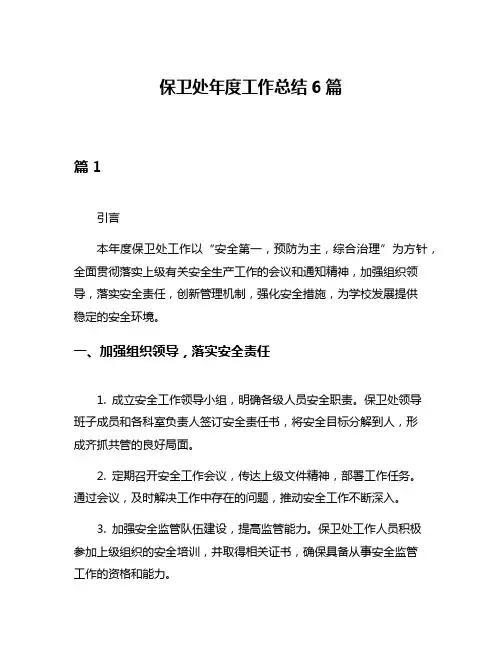 保卫处年度工作总结 6 篇

篇 1

引言

本年度保卫处工作以“安全第一，预防为主，综合治理”为方针，全面贯彻落实上级有关安全生产工作的会议和通知精神，加强组织领导，落实安全责任，创新管理机制，强化安全措施，为学校发展提供稳定的安全环境。

一、加强组织领导，落实安全责任

1. 成立安全工作领导小组，明确各级人员安全职责。保卫处领导班子成员和各科室负责人签订安全责任书，将安全目标分解到人，形成齐抓共管的良好局面。

2. 定期召开安全工作会议，传达上级文件精神，部署工作任务。通过会议，及时解决工作中存在的问题，推动安全工作不断深入。

3. 加强安全监管队伍建设，提高监管能力。保卫处工作人员积极参加上级组织的安全培训，并取得相关证书，确保具备从事安全监管工作的资格和能力。